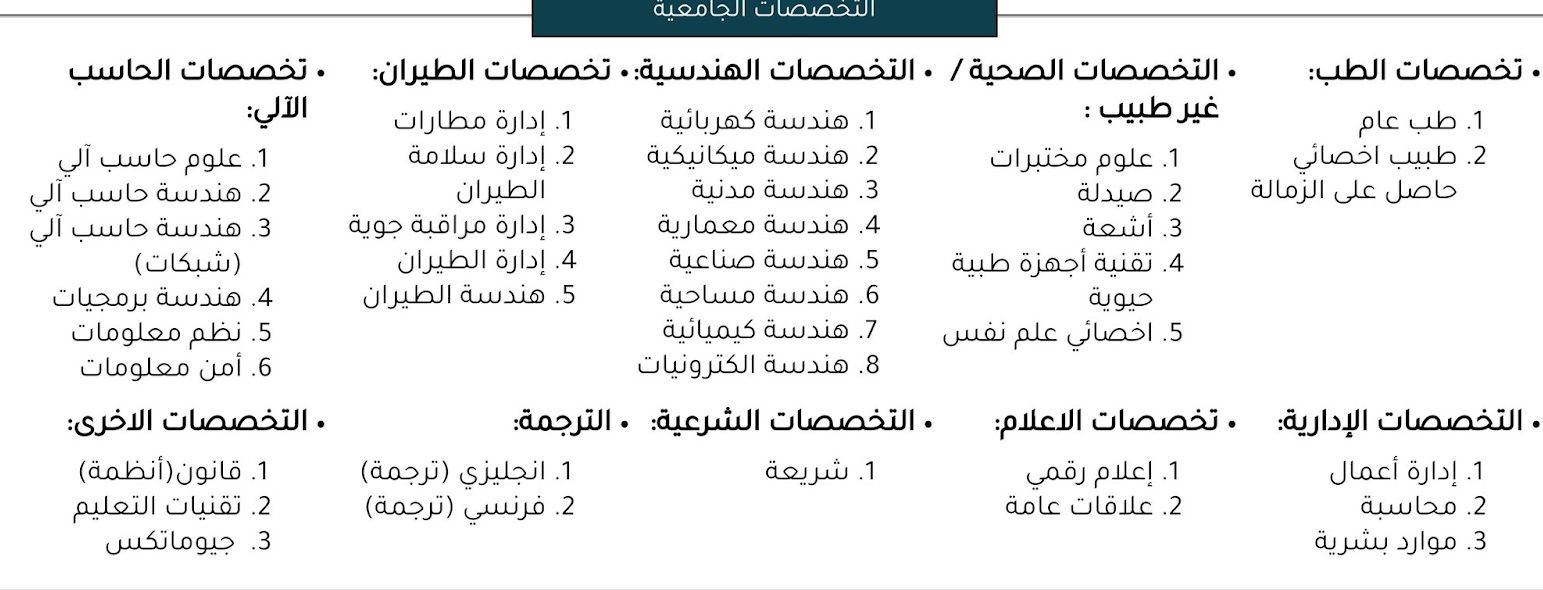 التخصصات الجامعية

• تخصصات الطب:
1. طب عام
2. طبيب اخصائي حاصل على الزمالة

• التخصصات الصحية / غير طبيب :
1. علوم مختبرات
2. صيدلة
3. أشعة
4. تقنية أجهزة طبية حيوية
5. اخصائي علم نفس

• التخصصات الهندسية:
1. هندسة كهربائية
2. هندسة ميكانيكية
3. هندسة مدنية
4. هندسة معمارية
5. هندسة صناعية
6. هندسة مساحية
7. هندسة كيميائية
8. هندسة الكترونيات

• تخصصات الطيران:
1. إدارة مطارات
2. إدارة سلامة الطيران
3. إدارة مراقبة جوية
4. إدارة الطيران
5. هندسة الطيران

• تخصصات الحاسب الآلي:
1. علوم حاسب آلي
2. هندسة حاسب آلي
3. هندسة حاسب آلي (شبكات)
4. هندسة برمجيات
5. نظم معلومات
6. أمن معلومات

• التخصصات الإدارية:
1. إدارة أعمال
2. محاسبة
3. موارد بشرية

• تخصصات الاعلام:
1. إعلام رقمي
2. علاقات عامة

• التخصصات الشرعية:
1. شريعة

• الترجمة:
1. انجليزي (ترجمة)
2. فرنسي (ترجمة)

• التخصصات الاخرى:
1. قانون(أنظمة)
2. تقنيات التعليم
3. جيوماتكس